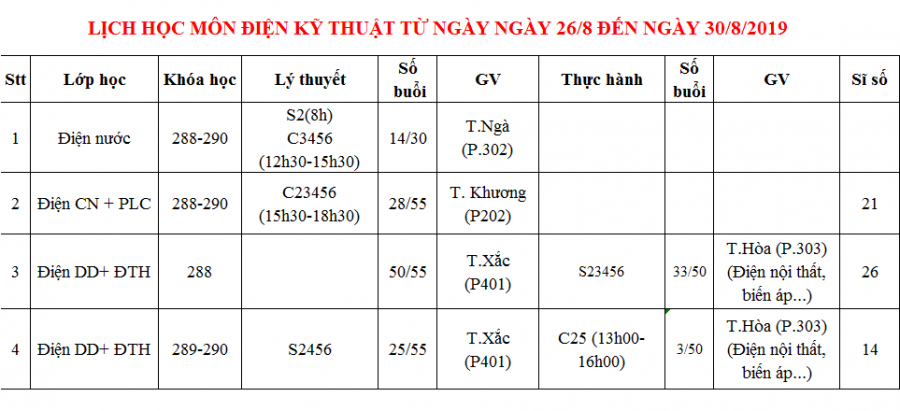 LỊCH HỌC MÔN ĐIỆN KỸ THUẬT TỪ NGÀY NGÀY 26/8 ĐẾN NGÀY 30/8/2019

| Stt | Lớp học | Khóa học | Lý thuyết | Số buổi | GV | Thực hành | Số buổi | GV | Sĩ số |
|---|---|---|---|---|---|---|---|---|---|
| 1 | Điện nước | 288-290 | S2(8h) C3456 (12h30-15h30) | 14/30 | T.Ngà (P.302) | | | | |
| 2 | Điện CN + PLC | 288-290 | C23456 (15h30-18h30) | 28/55 | T. Khương (P202) | | | | 21 |
| 3 | Điện DD+ ĐTH | 288 | | 50/55 | T.Xắc (P401) | S23456 | 33/50 | T.Hòa (P.303) (Điện nội thất, biến áp...) | 26 |
| 4 | Điện DD+ ĐTH | 289-290 | S2456 | 25/55 | T.Xắc (P401) | C25 (13h00-16h00) | 3/50 | T.Hòa (P.303) (Điện nội thất, biến áp...) | 14 |